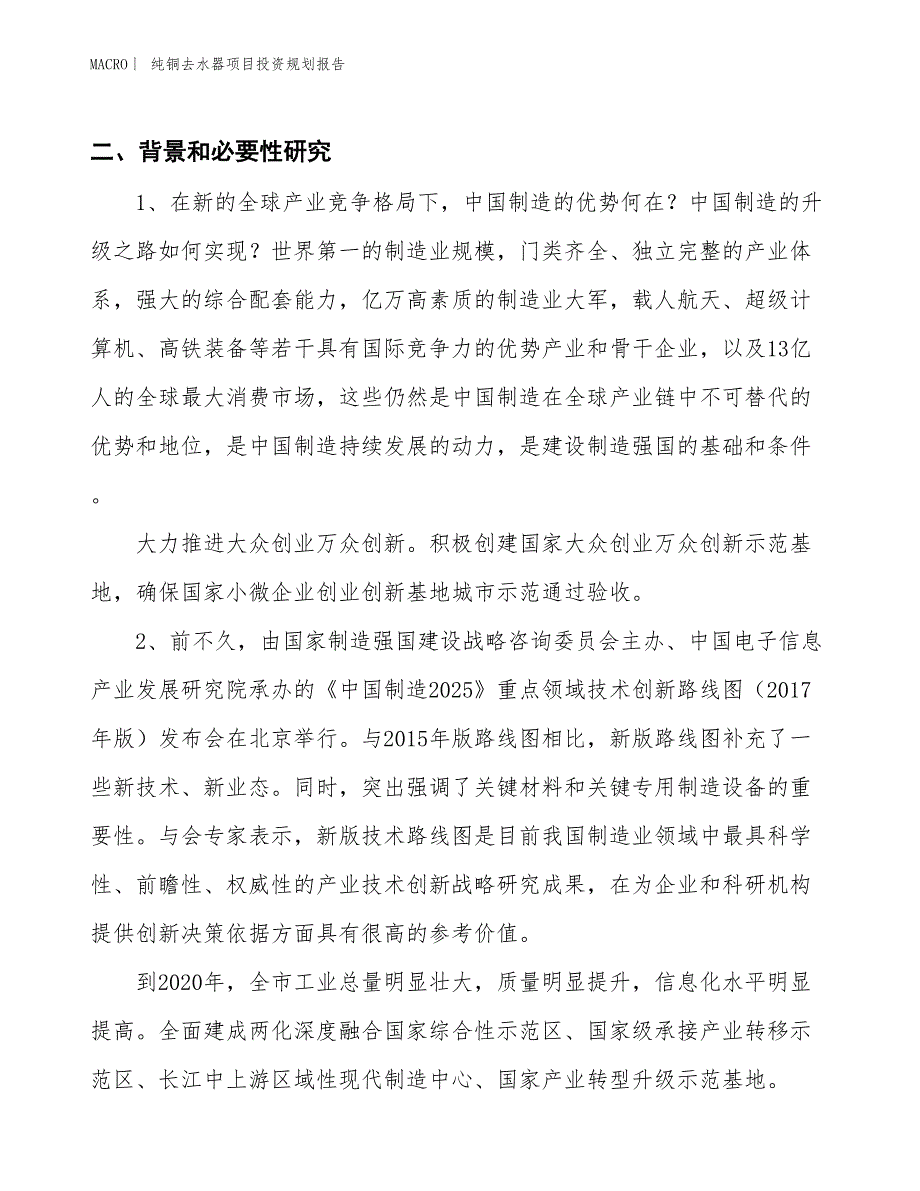 MACRO | 纯铜去水器项目投资规划报告

二、背景和必要性研究

1、在新的全球产业竞争格局下，中国制造的优势何在？中国制造的升级之路如何实现？世界第一的制造业规模，门类齐全、独立完整的产业体系，强大的综合配套能力，亿万高素质的制造业大军，载人航天、超级计算机、高铁装备等若干具有国际竞争力的优势产业和骨干企业，以及13亿人的全球最大消费市场，这些仍然是中国制造在全球产业链中不可替代的优势和地位，是中国制造持续发展的动力，是建设制造强国的基础和条件。

大力推进大众创业万众创新。积极创建国家大众创业万众创新示范基地，确保国家小微企业创业创新基地城市示范通过验收。

2、前不久，由国家制造强国建设战略咨询委员会主办、中国电子信息产业发展研究院承办的《中国制造2025》重点领域技术创新路线图（2017年版）发布会在北京举行。与2015年版路线图相比，新版路线图补充了一些新技术、新业态。同时，突出强调了关键材料和关键专用制造设备的重要性。与会专家表示，新版技术路线图是目前我国制造业领域中最具科学性、前瞻性、权威性的产业技术创新战略研究成果，在为企业和科研机构提供创新决策依据方面具有很高的参考价值。

到2020年，全市工业总量明显壮大，质量明显提升，信息化水平明显提高。全面建成两化深度融合国家综合性示范区、国家级承接产业转移示范区、长江中上游区域性现代制造中心、国家产业转型升级示范基地。